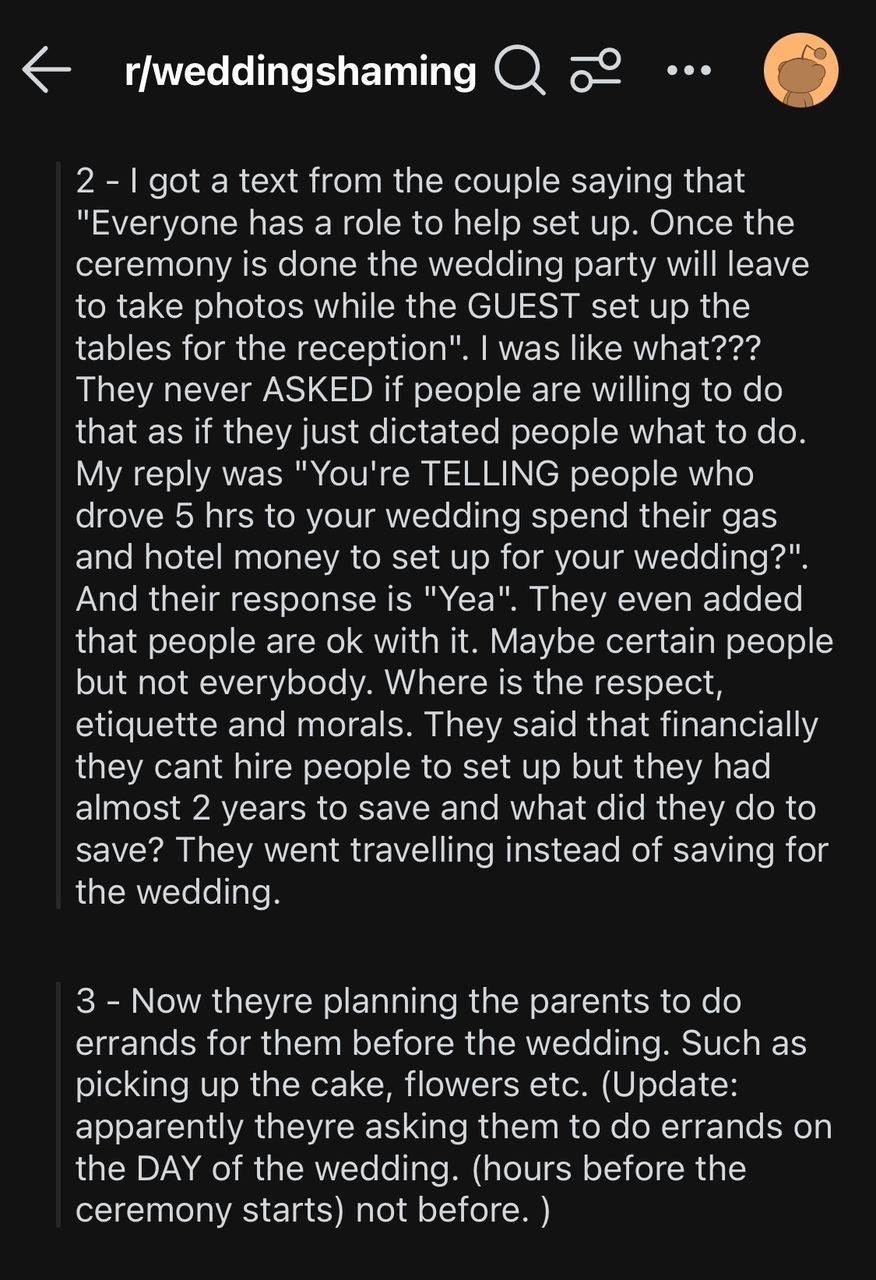 r/weddingshaming

2 - I got a text from the couple saying that "Everyone has a role to help set up. Once the ceremony is done the wedding party will leave to take photos while the GUEST set up the tables for the reception". I was like what??? They never ASKED if people are willing to do that as if they just dictated people what to do. My reply was "You're TELLING people who drove 5 hrs to your wedding spend their gas and hotel money to set up for your wedding?". And their response is "Yea". They even added that people are ok with it. Maybe certain people but not everybody. Where is the respect, etiquette and morals. They said that financially they cant hire people to set up but they had almost 2 years to save and what did they do to save? They went travelling instead of saving for the wedding.

3 - Now theyre planning the parents to do errands for them before the wedding. Such as picking up the cake, flowers etc. (Update: apparently theyre asking them to do errands on the DAY of the wedding. (hours before the ceremony starts) not before. )